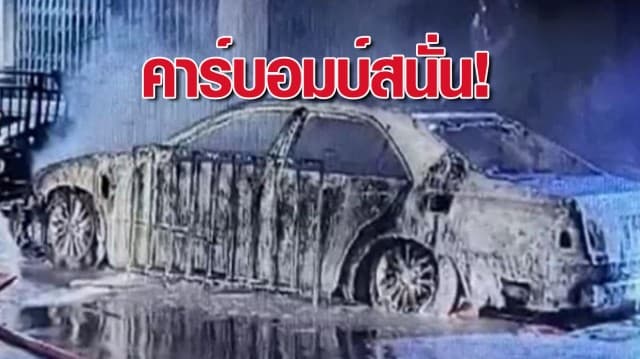 คาร์บอมบ์สนั่น!